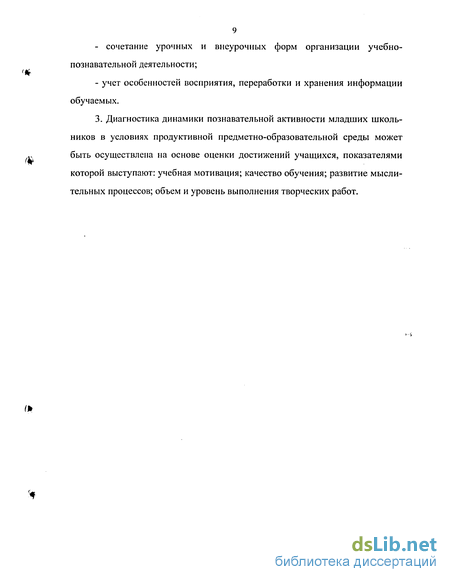 9

- сочетание урочных и внеурочных форм организации учебно-познавательной деятельности;

- учет особенностей восприятия, переработки и хранения информации обучаемых.

3. Диагностика динамики познавательной активности младших школьников в условиях продуктивной предметно-образовательной среды может быть осуществлена на основе оценки достижений учащихся, показателями которой выступают: учебная мотивация; качество обучения; развитие мыслительных процессов; объем и уровень выполнения творческих работ.

dsLib.net
библиотека диссертаций